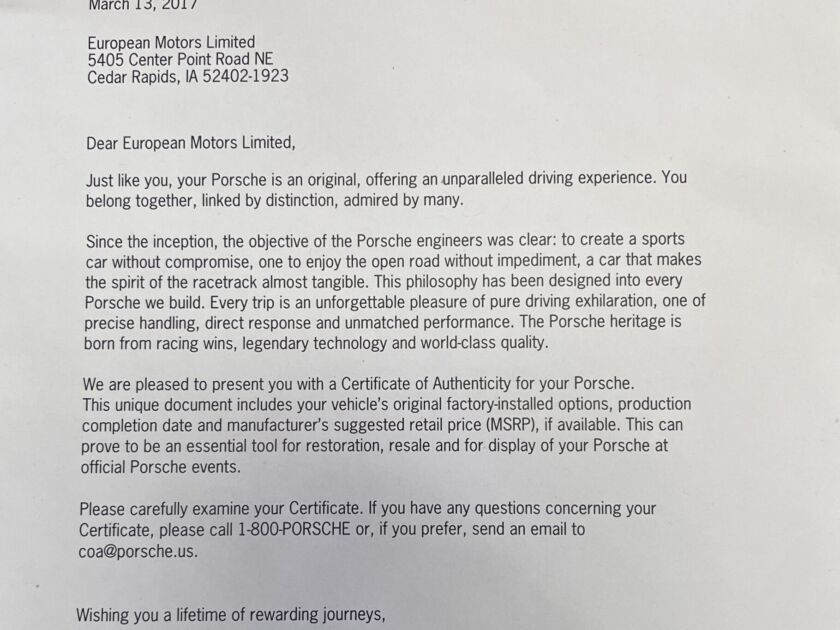 March 13, 2017

European Motors Limited
5405 Center Point Road NE
Cedar Rapids, IA 52402-1923

Dear European Motors Limited,

Just like you, your Porsche is an original, offering an unparalleled driving experience. You belong together, linked by distinction, admired by many.

Since the inception, the objective of the Porsche engineers was clear: to create a sports car without compromise, one to enjoy the open road without impediment, a car that makes the spirit of the racetrack almost tangible. This philosophy has been designed into every Porsche we build. Every trip is an unforgettable pleasure of pure driving exhilaration, one of precise handling, direct response and unmatched performance. The Porsche heritage is born from racing wins, legendary technology and world-class quality.

We are pleased to present you with a Certificate of Authenticity for your Porsche. This unique document includes your vehicle's original factory-installed options, production completion date and manufacturer's suggested retail price (MSRP), if available. This can prove to be an essential tool for restoration, resale and for display of your Porsche at official Porsche events.

Please carefully examine your Certificate. If you have any questions concerning your Certificate, please call 1-800-PORSCHE or, if you prefer, send an email to coa@porsche.us.

Wishing you a lifetime of rewarding journeys,